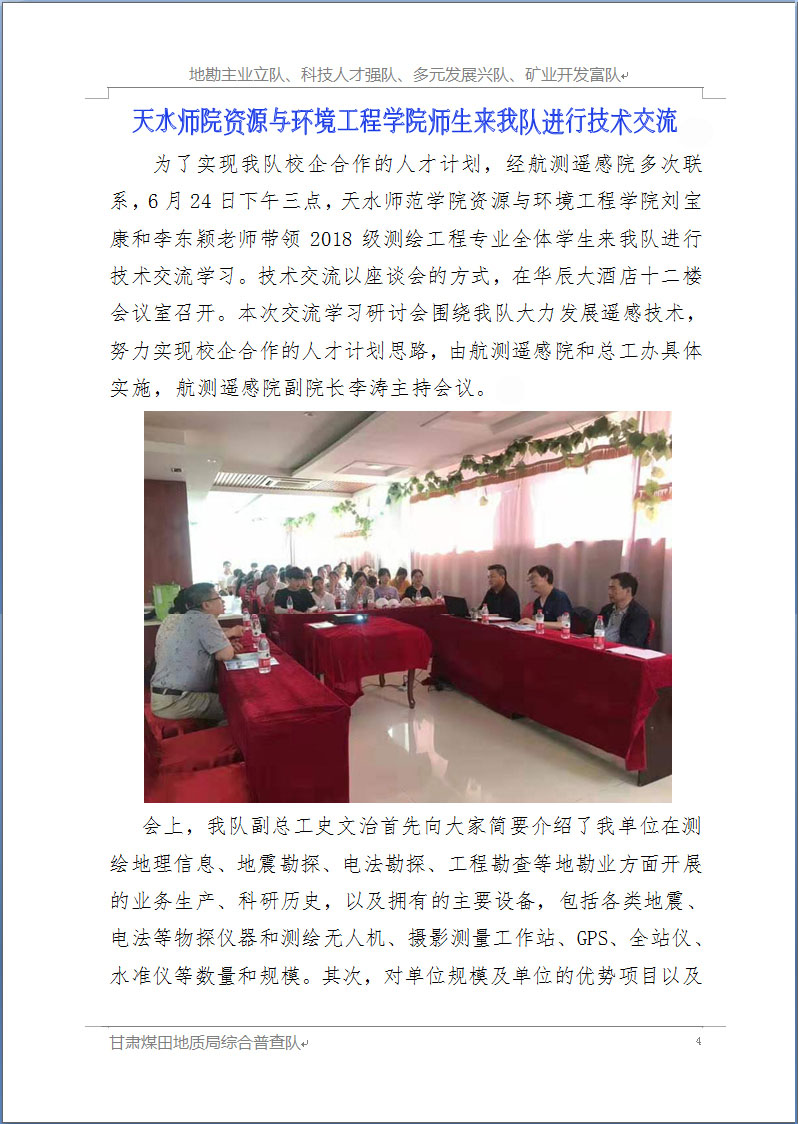 地勘主业立队、科技人才强队、多元发展兴队、矿业开发富队

天水师院资源与环境工程学院师生来我队进行技术交流

为了实现我队校企合作的人才计划，经航测遥感院多次联系，6月24日下午三点，天水师范学院资源与环境工程学院刘宝康和李东颖老师带领2018级测绘工程专业全体学生来我队进行技术交流学习。技术交流以座谈会的方式，在华辰大酒店十二楼会议室召开。本次交流学习研讨会围绕我队大力发展遥感技术，努力实现校企合作的人才计划思路，由航测遥感院和总工办具体实施，航测遥感院副院长李涛主持会议。

会上，我队副总工史文治首先向大家简要介绍了我单位在测绘地理信息、地震勘探、电法勘探、工程勘查等地勘业方面开展的业务生产、科研历史，以及拥有的主要设备，包括各类地震、电法等物探仪器和测绘无人机、摄影测量工作站、GPS、全站仪、水准仪等数量和规模。其次，对单位规模及单位的优势项目以及

甘肃煤田地质局综合普查队

4